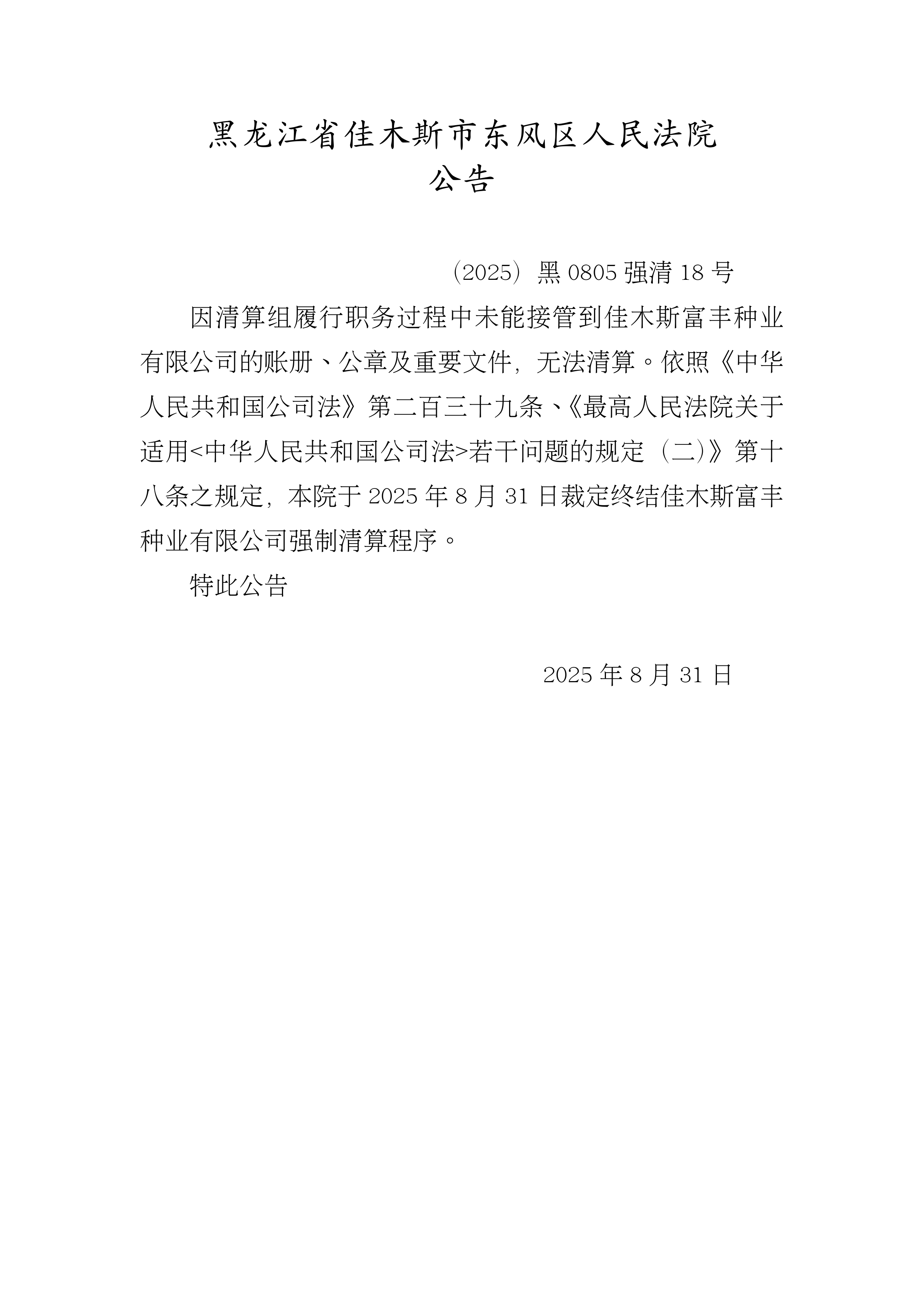 黑龙江省佳木斯市东风区人民法院
公告

（2025）黑 0805 强清 18 号

因清算组履行职务过程中未能接管到佳木斯富丰种业有限公司的账册、公章及重要文件，无法清算。依照《中华人民共和国公司法》第二百三十九条、《最高人民法院关于适用<中华人民共和国公司法>若干问题的规定（二)》第十八条之规定，本院于 2025 年 8 月 31 日裁定终结佳木斯富丰种业有限公司强制清算程序。

特此公告

2025 年 8 月 31 日